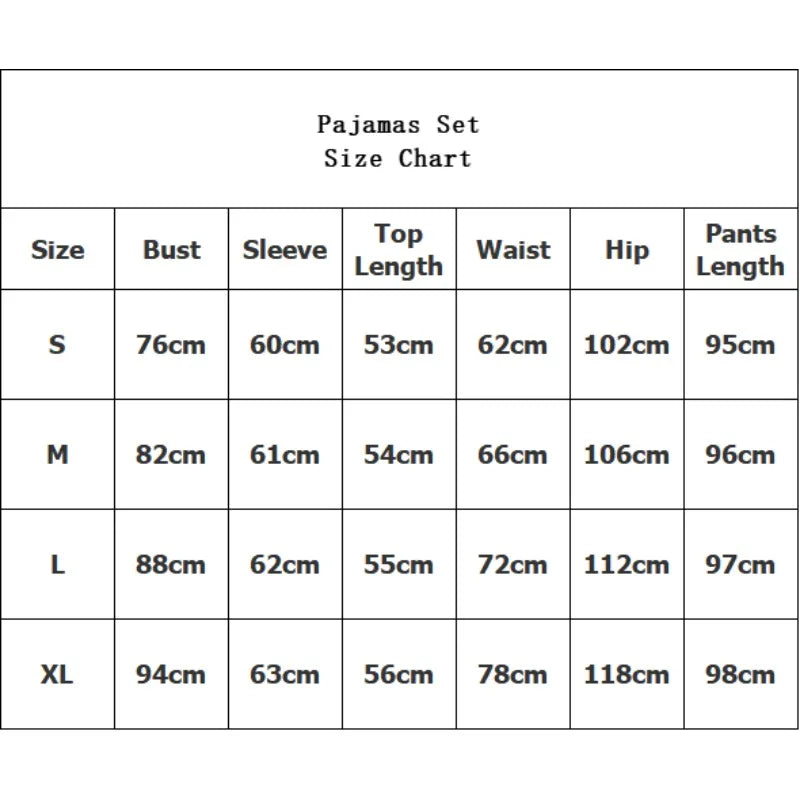 Pajamas Set
Size Chart

| Size | Bust | Sleeve | Top Length | Waist | Hip | Pants Length |
|---|---|---|---|---|---|---|
| S | 76cm | 60cm | 53cm | 62cm | 102cm | 95cm |
| M | 82cm | 61cm | 54cm | 66cm | 106cm | 96cm |
| L | 88cm | 62cm | 55cm | 72cm | 112cm | 97cm |
| XL | 94cm | 63cm | 56cm | 78cm | 118cm | 98cm |